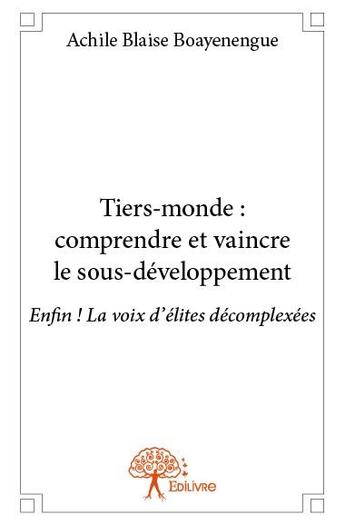 Achile Blaise Boayenengue

Tiers-monde : comprendre et vaincre le sous-développement

Enfin ! La voix d'élites décomplexées

Edilivre